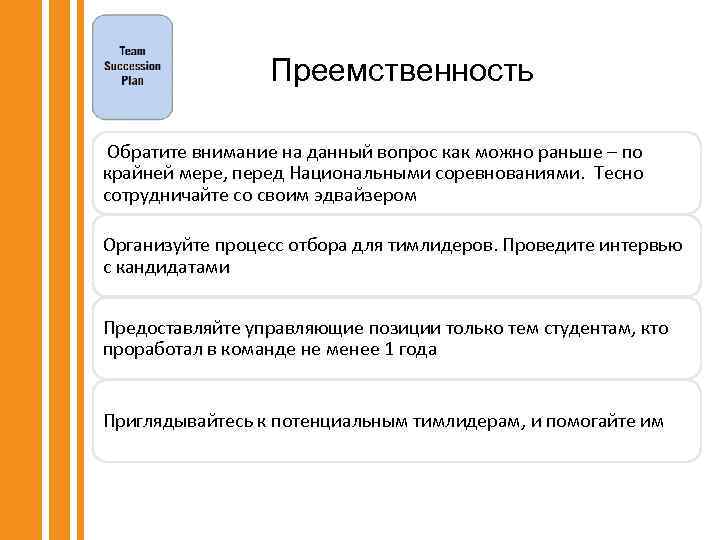 Team Succession Plan

Преемственность

Обратите внимание на данный вопрос как можно раньше – по крайней мере, перед Национальными соревнованиями. Тесно сотрудничайте со своим эдвайзером

Организуйте процесс отбора для тимлидеров. Проведите интервью с кандидатами

Предоставляйте управляющие позиции только тем студентам, кто проработал в команде не менее 1 года

Приглядывайтесь к потенциальным тимлидерам, и помогайте им